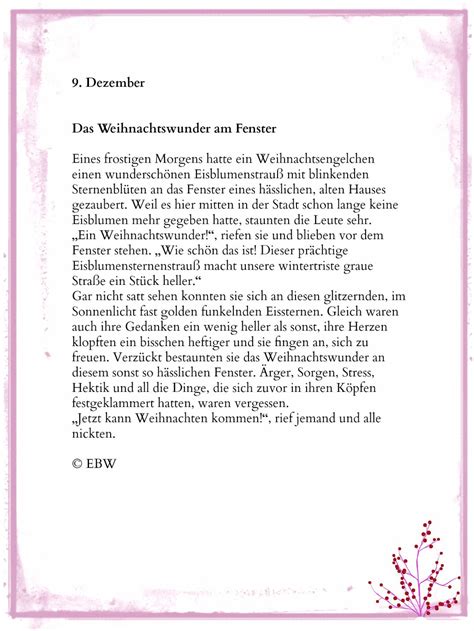 9. Dezember

Das Weihnachtswunder am Fenster

Eines frostigen Morgens hatte ein Weihnachtsengelchen einen wunderschönen Eisblumenstrauß mit blinkenden Sternenblüten an das Fenster eines hässlichen, alten Hauses gezaubert. Weil es hier mitten in der Stadt schon lange keine Eisblumen mehr gegeben hatte, staunten die Leute sehr. „Ein Weihnachtswunder!“, riefen sie und blieben vor dem Fenster stehen. „Wie schön das ist! Dieser prächtige Eisblumensternenstrauß macht unsere wintertriste graue Straße ein Stück heller.“
Gar nicht satt sehen konnten sie sich an diesen glitzernden, im Sonnenlicht fast golden funkelnden Eissternen. Gleich waren auch ihre Gedanken ein wenig heller als sonst, ihre Herzen klopften ein bisschen heftiger und sie fingen an, sich zu freuen. Verzückt bestaunten sie das Weihnachtswunder an diesem sonst so hässlichen Fenster. Ärger, Sorgen, Stress, Hektik und all die Dinge, die sich zuvor in ihren Köpfen festgeklammert hatten, waren vergessen.
„Jetzt kann Weihnachten kommen!“, rief jemand und alle nickten.

© EBW